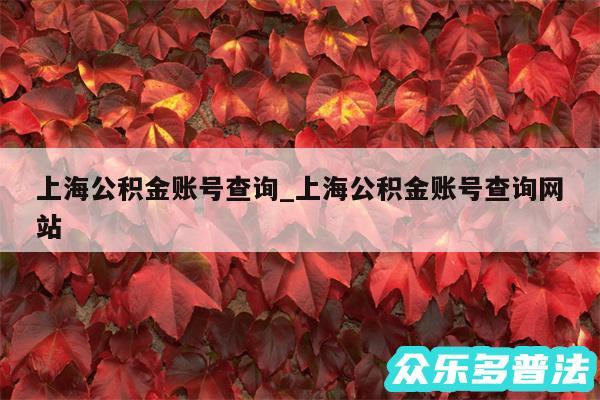 上海公积金账号查询_上海公积金账号查询网站

众乐多普法